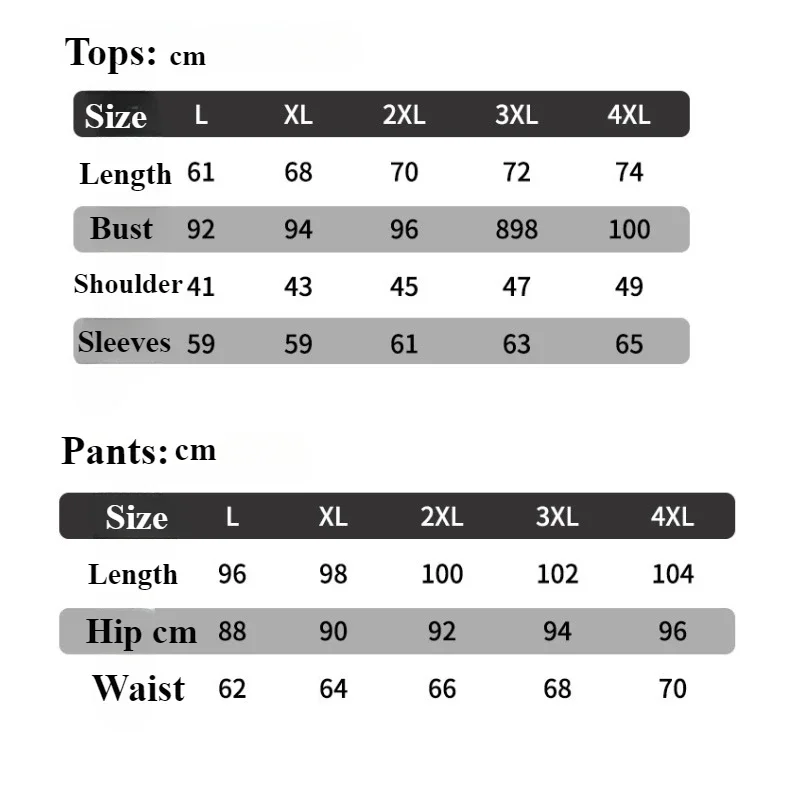 Tops: cm

| Size | L | XL | 2XL | 3XL | 4XL |
|---|---|---|---|---|---|
| Length | 61 | 68 | 70 | 72 | 74 |
| Bust | 92 | 94 | 96 | 898 | 100 |
| Shoulder | 41 | 43 | 45 | 47 | 49 |
| Sleeves | 59 | 59 | 61 | 63 | 65 |

Pants: cm

| Size | L | XL | 2XL | 3XL | 4XL |
|---|---|---|---|---|---|
| Length | 96 | 98 | 100 | 102 | 104 |
| Hip cm | 88 | 90 | 92 | 94 | 96 |
| Waist | 62 | 64 | 66 | 68 | 70 |